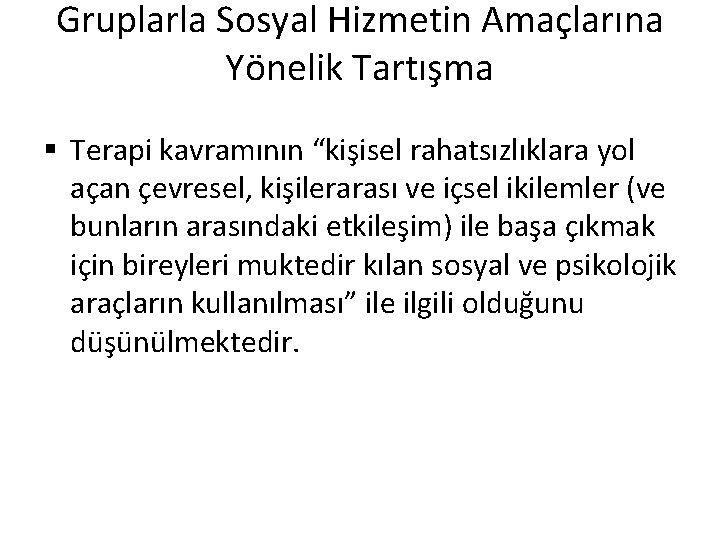 Gruplarla Sosyal Hizmetin Amaçlarına Yönelik Tartışma

▪ Terapi kavramının “kişisel rahatsızlıklara yol açan çevresel, kişilerarası ve içsel ikilemler (ve bunların arasındaki etkileşim) ile başa çıkmak için bireyleri muktedir kılan sosyal ve psikolojik araçların kullanılması” ile ilgili olduğunu düşünülmektedir.